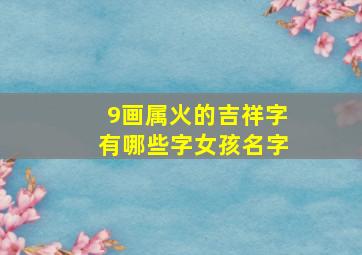 9画属火的吉祥字
有哪些字女孩名字